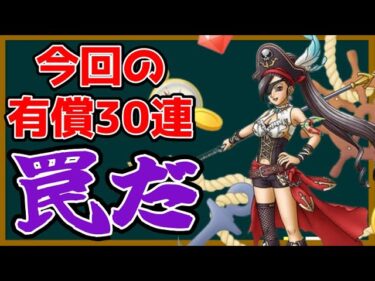 今回の
有償30連
罠だ